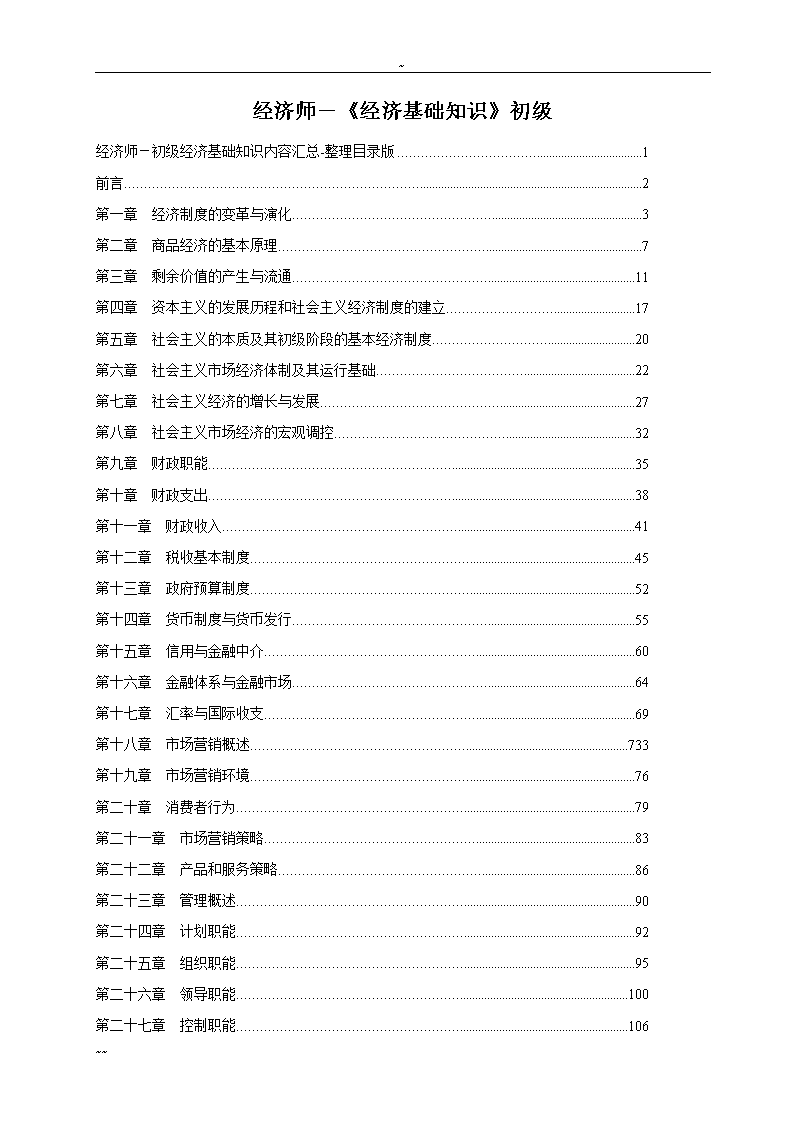 ~

经济师－《经济基础知识》初级

经济师－初级经济基础知识内容汇总-整理目录版 1

前言 2

第一章 经济制度的变革与演化 3

第二章 商品经济的基本原理 7

第三章 剩余价值的产生与流通 11

第四章 资本主义的发展历程和社会主义经济制度的建立 17

第五章 社会主义的本质及其初级阶段的基本经济制度 20

第六章 社会主义市场经济体制及其运行基础 22

第七章 社会主义经济的增长与发展 27

第八章 社会主义市场经济的宏观调控 32

第九章 财政职能 35

第十章 财政支出 38

第十一章 财政收入 41

第十二章 税收基本制度 45

第十三章 政府预算制度 52

第十四章 货币制度与货币发行 55

第十五章 信用与金融中介 60

第十六章 金融体系与金融市场 64

第十七章 汇率与国际收支 69

第十八章 市场营销概述 733

第十九章 市场营销环境 76

第二十章 消费者行为 79

第二十一章 市场营销策略 83

第二十二章 产品和服务策略 86

第二十三章 管理概述 90

第二十四章 计划职能 92

第二十五章 组织职能 95

第二十六章 领导职能 100

第二十七章 控制职能 106

~~